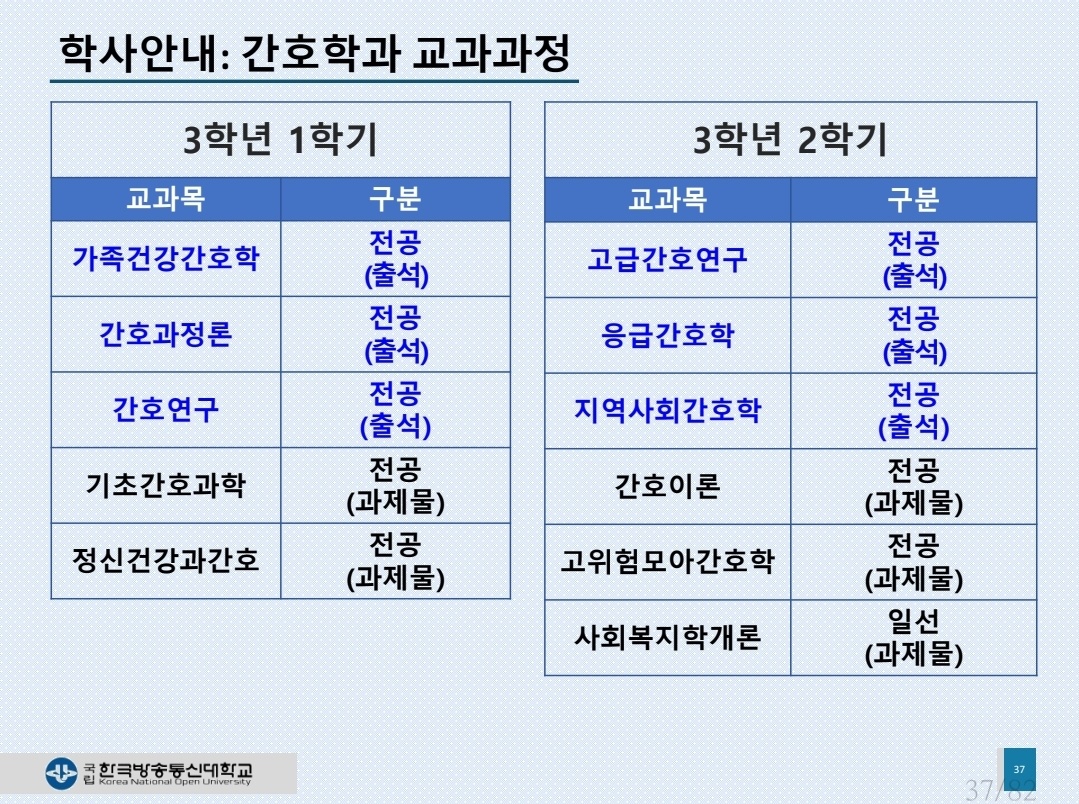 학사안내: 간호학과 교과과정

| 3학년 1학기 | |
|---|---|
| 교과목 | 구분 |
| 가족건강간호학 | 전공 (출석) |
| 간호과정론 | 전공 (출석) |
| 간호연구 | 전공 (출석) |
| 기초간호과학 | 전공 (과제물) |
| 정신건강과간호 | 전공 (과제물) |

| 3학년 2학기 | |
|---|---|
| 교과목 | 구분 |
| 고급간호연구 | 전공 (출석) |
| 응급간호학 | 전공 (출석) |
| 지역사회간호학 | 전공 (출석) |
| 간호이론 | 전공 (과제물) |
| 고위험모아간호학 | 전공 (과제물) |
| 사회복지학개론 | 일선 (과제물) |

국립 한국방송통신대학교
Korea National Open University

37

37/82